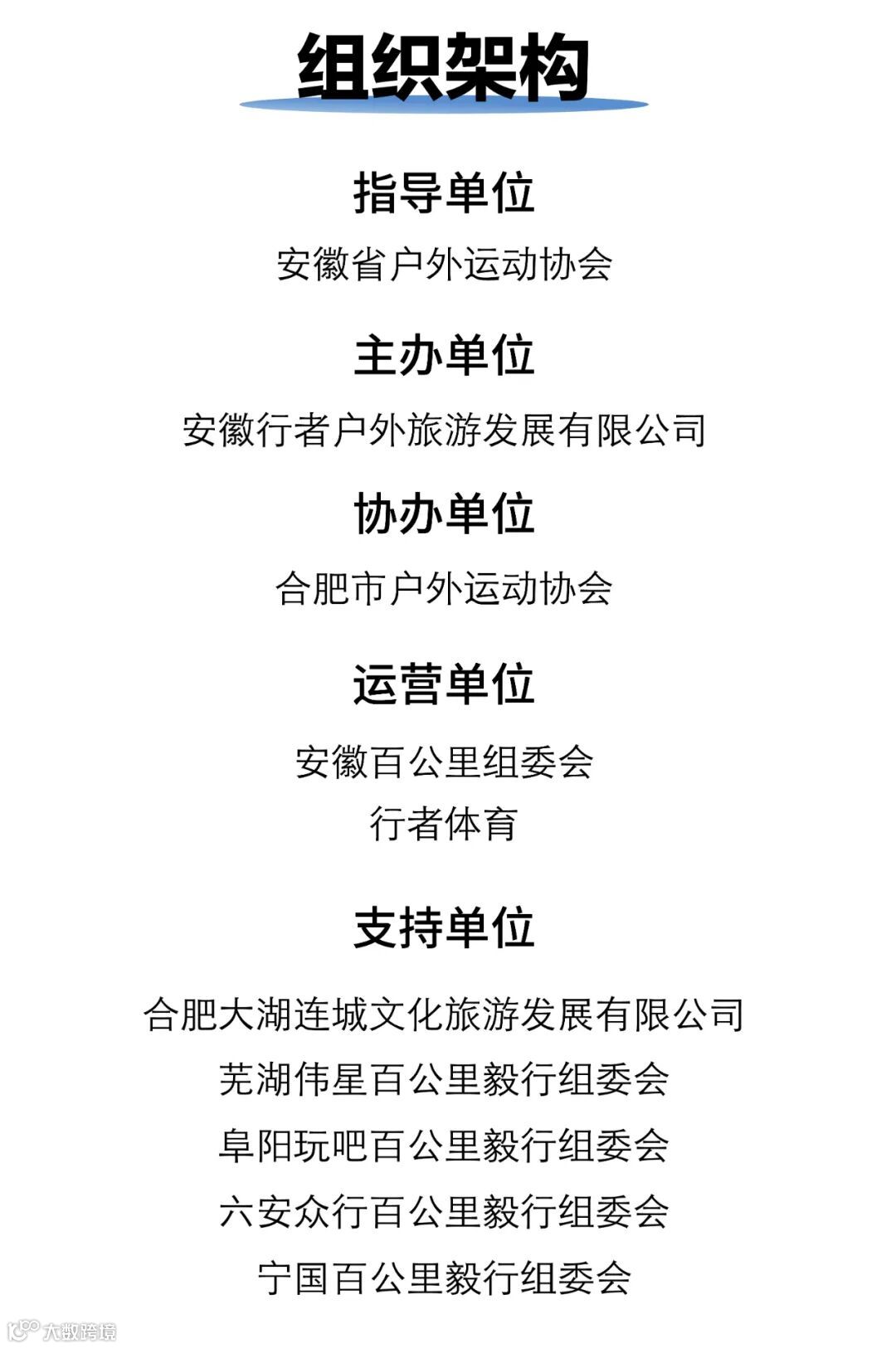 组织架构

指导单位

安徽省户外运动协会

主办单位

安徽行者户外旅游发展有限公司

协办单位

合肥市户外运动协会

运营单位

安徽百公里组委会
行者体育

支持单位

合肥大湖连城文化旅游发展有限公司
芜湖伟星百公里毅行组委会
阜阳玩吧百公里毅行组委会
六安众行百公里毅行组委会
宁国百公里毅行组委会

大数跨境